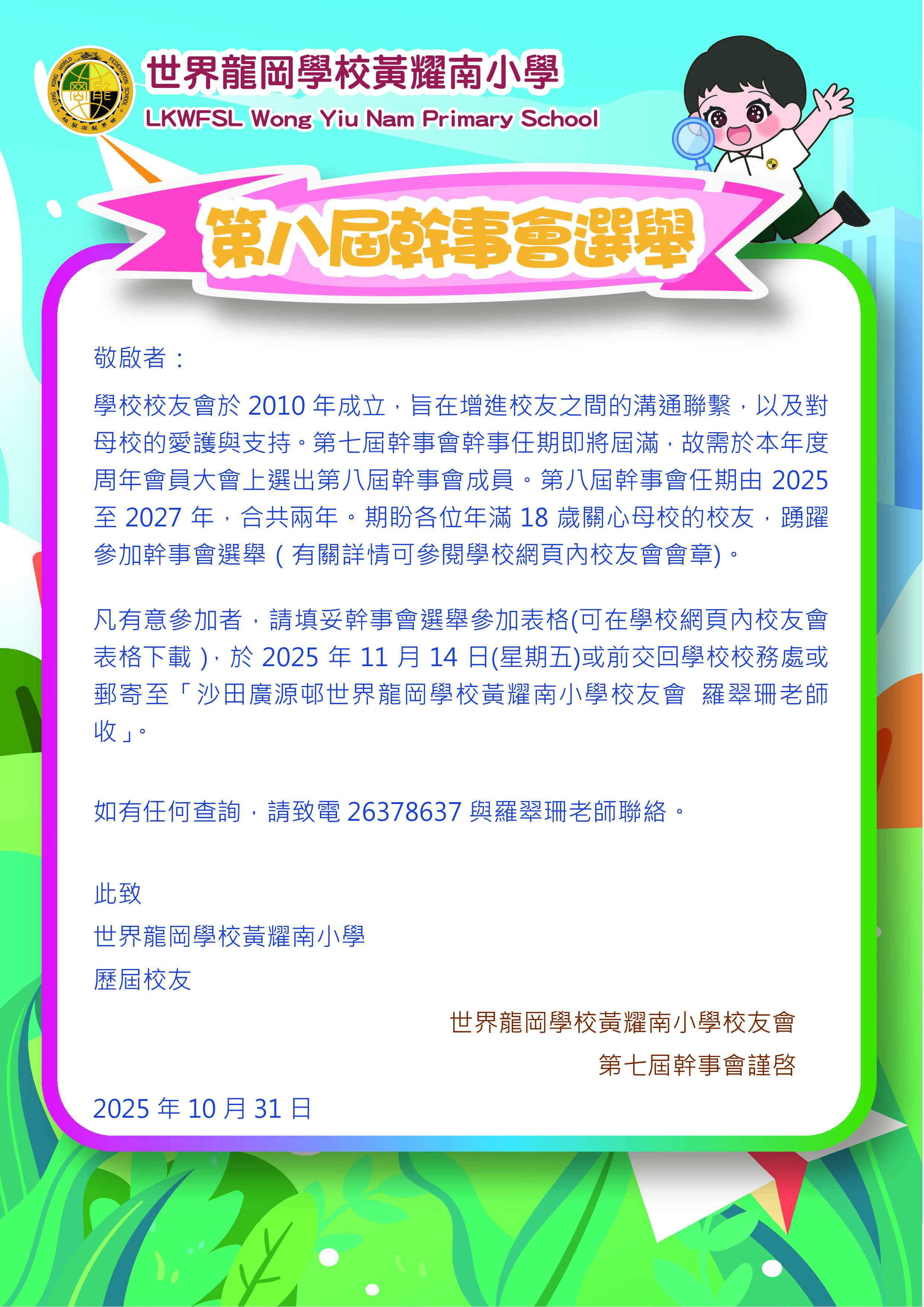 世界龍岡學校黃耀南小學
LKWFSL Wong Yiu Nam Primary School

第八屆幹事會選舉

敬啟者：

學校校友會於2010年成立，旨在增進校友之間的溝通聯繫，以及對母校的愛護與支持。第七屆幹事會幹事任期即將屆滿，故需於本年度周年會員大會上選出第八屆幹事會成員。第八屆幹事會任期由2025至2027年，合共兩年。期盼各位年滿18歲關心母校的校友，踴躍參加幹事會選舉（有關詳情可參閱學校網頁內校友會會章)。

凡有意參加者，請填妥幹事會選舉參加表格(可在學校網頁內校友會表格下載），於2025年11月14日(星期五)或前交回學校校務處或郵寄至「沙田廣源邨世界龍岡學校黃耀南小學校友會 羅翠珊老師收」。

如有任何查詢，請致電26378637與羅翠珊老師聯絡。

此致
世界龍岡學校黃耀南小學
歷屆校友

世界龍岡學校黃耀南小學校友會
第七屆幹事會謹啓

2025年10月31日